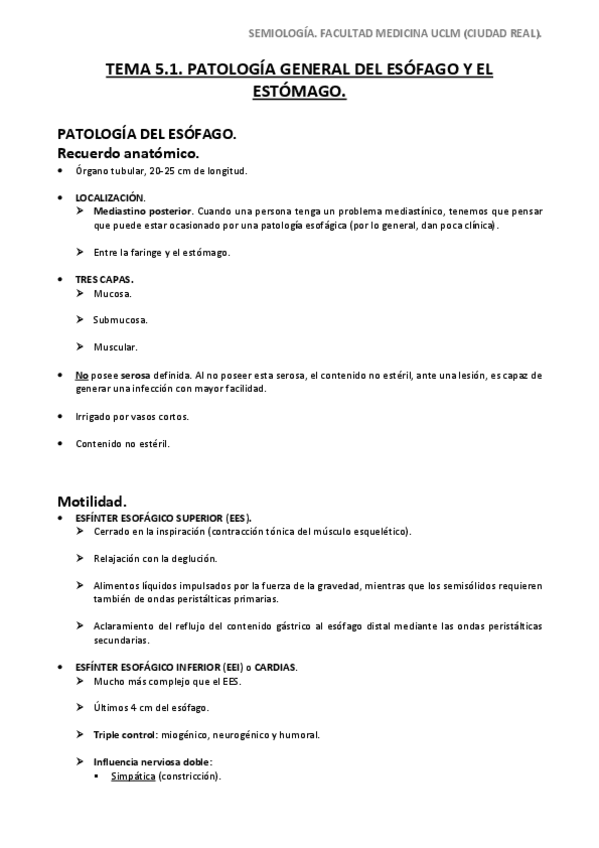 SEMIOLOGÍA. FACULTAD MEDICINA UCLM (CIUDAD REAL).

TEMA 5.1. PATOLOGÍA GENERAL DEL ESÓFAGO Y EL ESTÓMAGO.

PATOLOGÍA DEL ESÓFAGO.

Recuerdo anatómico.

• Órgano tubular, 20-25 cm de longitud.

• LOCALIZACIÓN.
➤ Mediastino posterior. Cuando una persona tenga un problema mediastínico, tenemos que pensar que puede estar ocasionado por una patología esofágica (por lo general, dan poca clínica).

➤ Entre la faringe y el estómago.

• TRES CAPAS.
➤ Mucosa.

➤ Submucosa.

➤ Muscular.

• No posee serosa definida. Al no poseer esta serosa, el contenido no estéril, ante una lesión, es capaz de generar una infección con mayor facilidad.

• Irrigado por vasos cortos.

• Contenido no estéril.

Motilidad.

• ESFÍNTER ESOFÁGICO SUPERIOR (EES).
➤ Cerrado en la inspiración (contracción tónica del músculo esquelético).

➤ Relajación con la deglución.

➤ Alimentos líquidos impulsados por la fuerza de la gravedad, mientras que los semisólidos requieren también de ondas peristálticas primarias.

➤ Aclaramiento del reflujo del contenido gástrico al esófago distal mediante las ondas peristálticas secundarias.

• ESFÍNTER ESOFÁGICO INFERIOR (EEI) o CARDIAS.
➤ Mucho más complejo que el EES.

➤ Últimos 4 cm del esófago.

➤ Triple control: miogénico, neurogénico y humoral.

➤ Influencia nerviosa doble:
• Simpática (constricción).